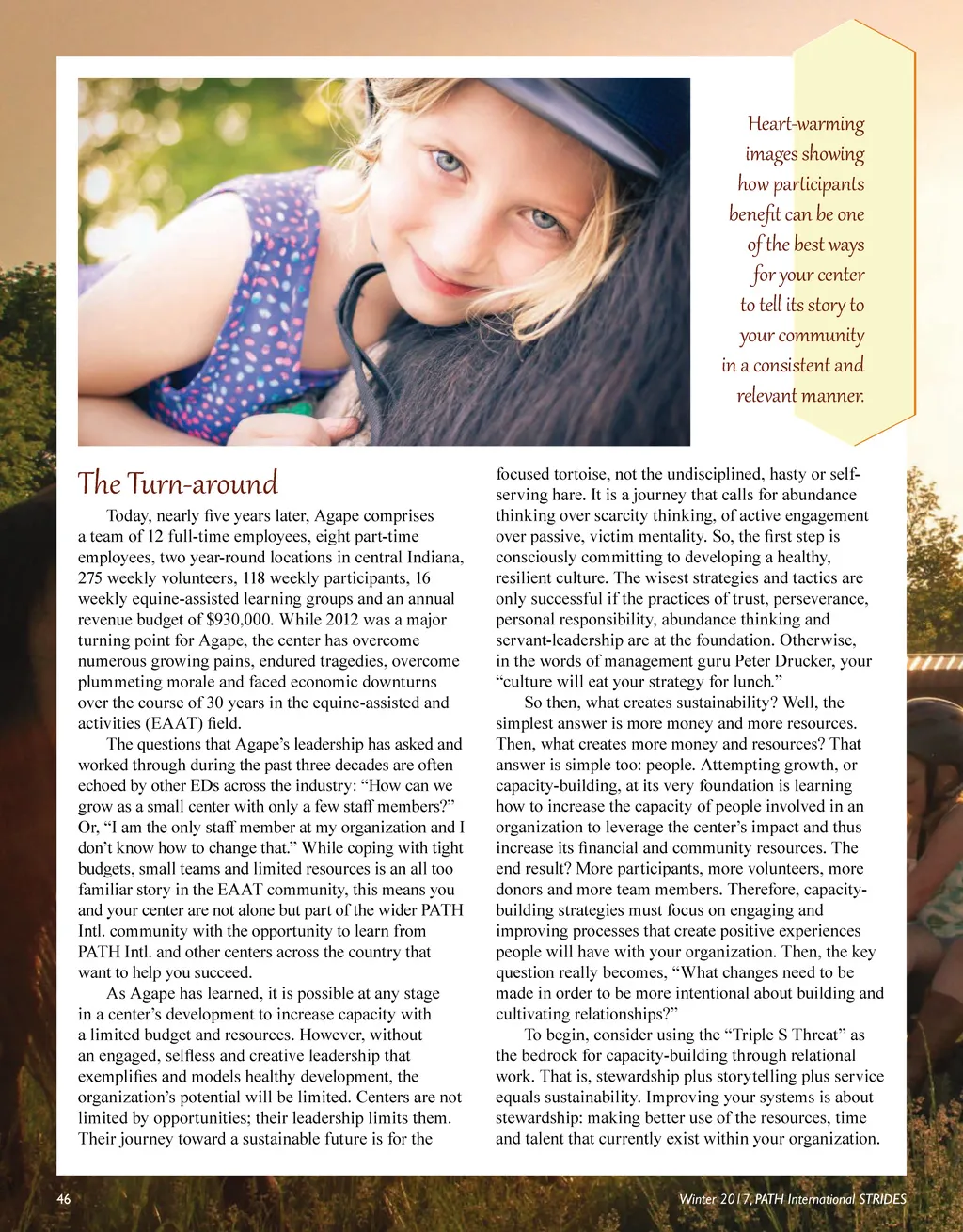 Heart-warming images showing how participants benefit can be one of the best ways for your center to tell its story to your community in a consistent and relevant manner.

The Turn-around

Today, nearly five years later, Agape comprises a team of 12 full-time employees, eight part-time employees, two year-round locations in central Indiana, 275 weekly volunteers, 118 weekly participants, 16 weekly equine-assisted learning groups and an annual revenue budget of $930,000. While 2012 was a major turning point for Agape, the center has overcome numerous growing pains, endured tragedies, overcome plummeting morale and faced economic downturns over the course of 30 years in the equine-assisted and activities (EAAT) field.

The questions that Agape's leadership has asked and worked through during the past three decades are often echoed by other EDs across the industry: "How can we grow as a small center with only a few staff members?" Or, "I am the only staff member at my organization and I don't know how to change that." While coping with tight budgets, small teams and limited resources is an all too familiar story in the EAAT community, this means you and your center are not alone but part of the wider PATH Intl. community with the opportunity to learn from PATH Intl. and other centers across the country that want to help you succeed.

As Agape has learned, it is possible at any stage in a center's development to increase capacity with a limited budget and resources. However, without an engaged, selfless and creative leadership that exemplifies and models healthy development, the organization's potential will be limited. Centers are not limited by opportunities; their leadership limits them. Their journey toward a sustainable future is for the focused tortoise, not the undisciplined, hasty or self-serving hare. It is a journey that calls for abundance thinking over scarcity thinking, of active engagement over passive, victim mentality. So, the first step is consciously committing to developing a healthy, resilient culture. The wisest strategies and tactics are only successful if the practices of trust, perseverance, personal responsibility, abundance thinking and servant-leadership are at the foundation. Otherwise, in the words of management guru Peter Drucker, your "culture will eat your strategy for lunch."

So then, what creates sustainability? Well, the simplest answer is more money and more resources. Then, what creates more money and resources? That answer is simple too: people. Attempting growth, or capacity-building, at its very foundation is learning how to increase the capacity of people involved in an organization to leverage the center's impact and thus increase its financial and community resources. The end result? More participants, more volunteers, more donors and more team members. Therefore, capacity-building strategies must focus on engaging and improving processes that create positive experiences people will have with your organization. Then, the key question really becomes, "What changes need to be made in order to be more intentional about building and cultivating relationships?"

To begin, consider using the "Triple S Threat" as the bedrock for capacity-building through relational work. That is, stewardship plus storytelling plus service equals sustainability. Improving your systems is about stewardship: making better use of the resources, time and talent that currently exist within your organization.

46

Winter 2017, PATH International STRIDES